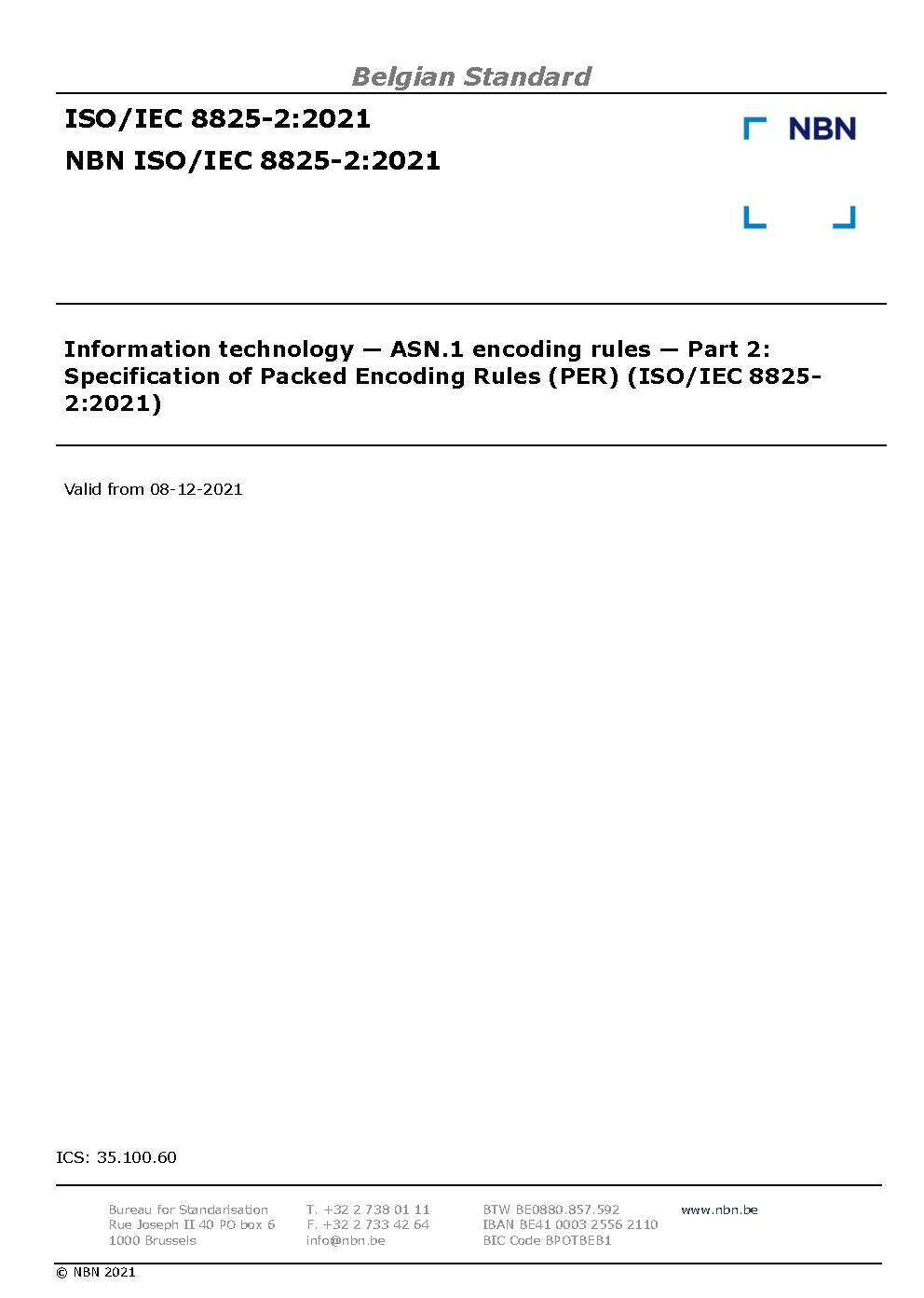 Belgian Standard

ISO/IEC 8825-2:2021

NBN ISO/IEC 8825-2:2021

NBN

Information technology — ASN.1 encoding rules — Part 2: Specification of Packed Encoding Rules (PER) (ISO/IEC 8825-2:2021)

Valid from 08-12-2021

ICS: 35.100.60

Bureau for Standarisation
Rue Joseph II 40 PO box 6
1000 Brussels

T. +32 2 738 01 11
F. +32 2 733 42 64
info@nbn.be

BTW BE0880.857.592
IBAN BE41 0003 2556 2110
BIC Code BPOTBEB1

www.nbn.be

© NBN 2021